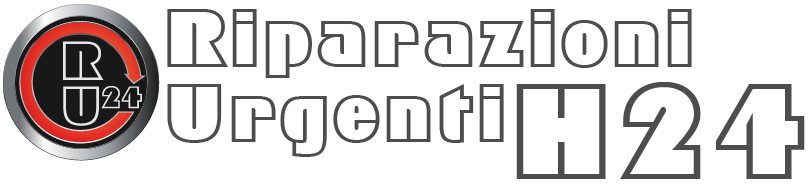 R
U
24
Riparazioni
Urgenti H24